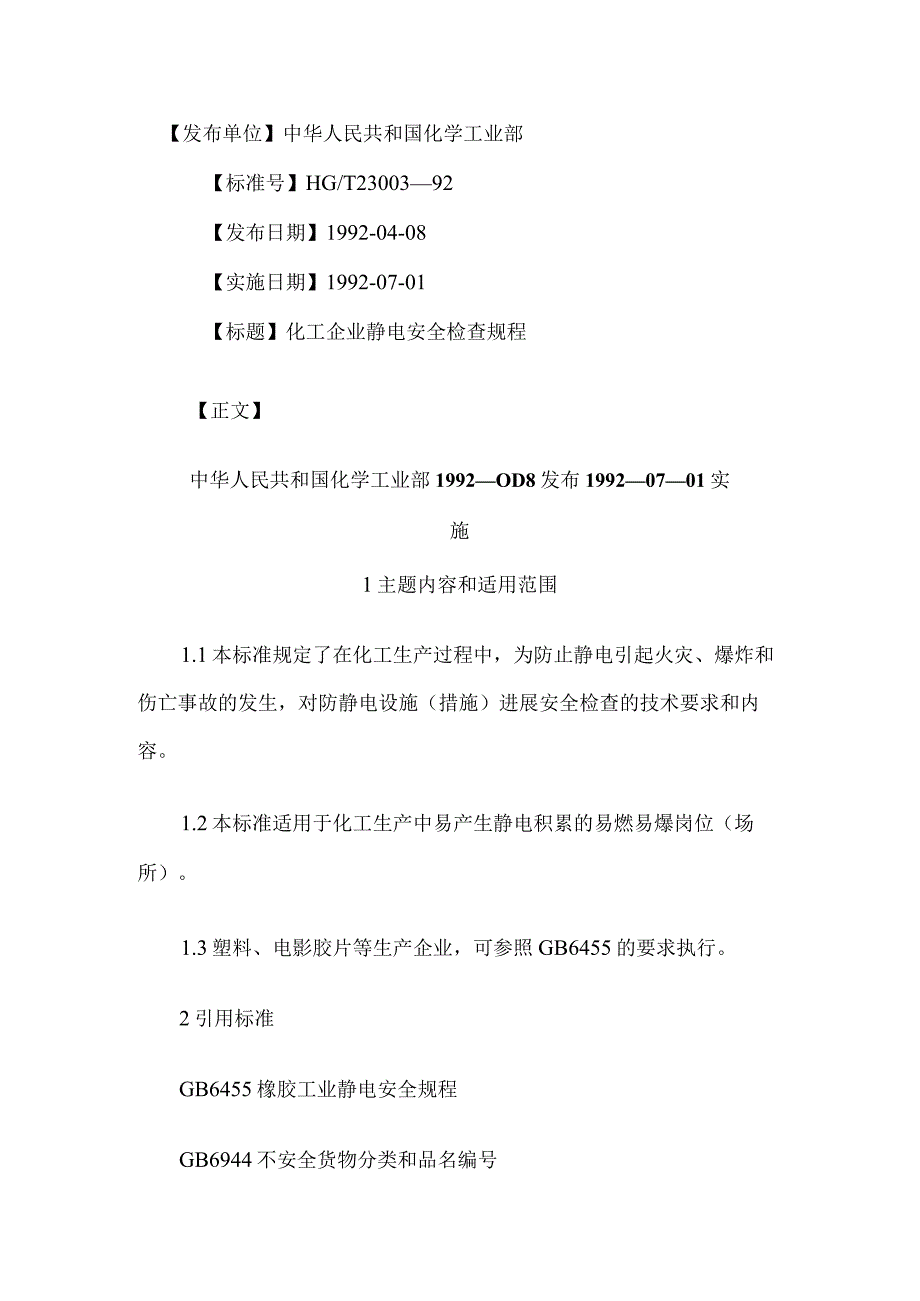 【发布单位】中华人民共和国化学工业部

【标准号】HG/T23003—92

【发布日期】1992-04-08

【实施日期】1992-07-01

【标题】化工企业静电安全检查规程

【正文】

中华人民共和国化学工业部 1992—OD8 发布 1992—07—01 实施

1 主题内容和适用范围

1.1 本标准规定了在化工生产过程中，为防止静电引起火灾、爆炸和伤亡事故的发生，对防静电设施（措施）进展安全检查的技术要求和内容。

1.2 本标准适用于化工生产中易产生静电积累的易燃易爆岗位（场所）。

1.3 塑料、电影胶片等生产企业，可参照 GB6455 的要求执行。

2 引用标准

GB6455 橡胶工业静电安全规程

GB6944 不安全货物分类和品名编号